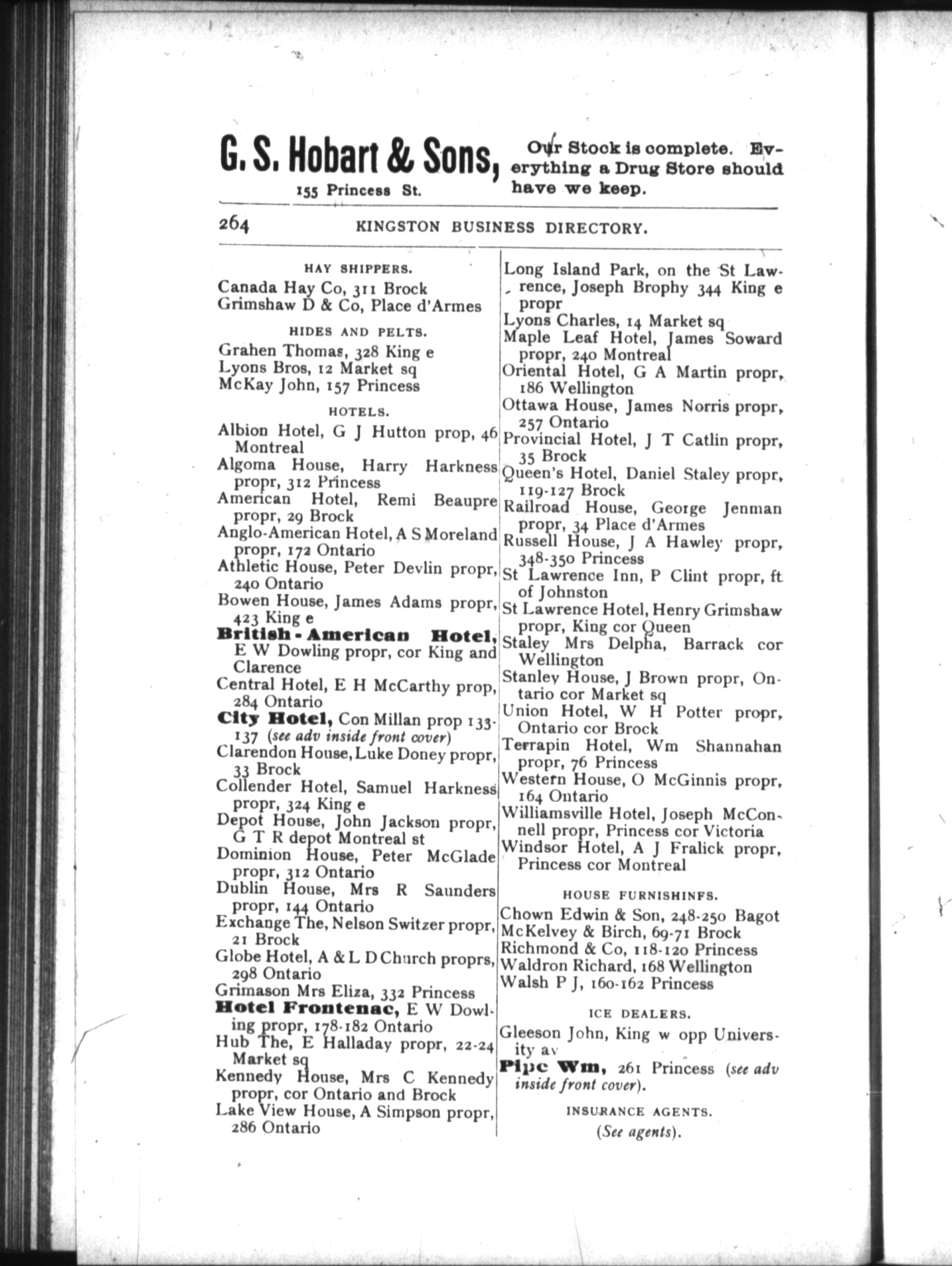 G. S. Hobart & Sons, 155 Princess St.

Our Stock is complete. Everything a Drug Store should have we keep.

264 KINGSTON BUSINESS DIRECTORY.

HAY SHIPPERS.

Canada Hay Co, 311 Brock
Grimshaw D & Co, Place d'Armes

HIDES AND PELTS.

Grahen Thomas, 328 King e
Lyons Bros, 12 Market sq
McKay John, 157 Princess

HOTELS.

Albion Hotel, G J Hutton prop, 46 Montreal
Algoma House, Harry Harkness propr, 312 Princess
American Hotel, Remi Beaupre propr, 29 Brock
Anglo-American Hotel, A S Moreland propr, 172 Ontario
Athletic House, Peter Devlin propr, 240 Ontario
Bowen House, James Adams propr, 423 King e
British-American Hotel, E W Dowling propr, cor King and Clarence
Central Hotel, E H McCarthy prop, 284 Ontario
City Hotel, Con Millan prop 133-137 (see adv inside front cover)
Clarendon House, Luke Doney propr, 33 Brock
Collender Hotel, Samuel Harkness propr, 324 King e
Depot House, John Jackson propr, G T R depot Montreal st
Dominion House, Peter McGlade propr, 312 Ontario
Dublin House, Mrs R Saunders propr, 144 Ontario
Exchange The, Nelson Switzer propr, 21 Brock
Globe Hotel, A & L D Church proprs, 298 Ontario
Grimason Mrs Eliza, 332 Princess
Hotel Frontenac, E W Dowling propr, 178-182 Ontario
Hub The, E Halladay propr, 22-24 Market sq
Kennedy House, Mrs C Kennedy propr, cor Ontario and Brock
Lake View House, A Simpson propr, 286 Ontario

Long Island Park, on the St Lawrence, Joseph Brophy 344 King e propr
Lyons Charles, 14 Market sq
Maple Leaf Hotel, James Soward propr, 240 Montreal
Oriental Hotel, G A Martin propr, 186 Wellington
Ottawa House, James Norris propr, 257 Ontario
Provincial Hotel, J T Catlin propr, 35 Brock
Queen's Hotel, Daniel Staley propr, 119-127 Brock
Railroad House, George Jenman propr, 34 Place d'Armes
Russell House, J A Hawley propr, 348-350 Princess
St Lawrence Inn, P Clint propr, ft of Johnston
St Lawrence Hotel, Henry Grimshaw propr, King cor Queen
Staley Mrs Delpha, Barrack cor Wellington
Stanley House, J Brown propr, Ontario cor Market sq
Union Hotel, W H Potter propr, Ontario cor Brock
Terrapin Hotel, Wm Shannahan propr, 76 Princess
Western House, O McGinnis propr, 164 Ontario
Williamsville Hotel, Joseph McConnell propr, Princess cor Victoria
Windsor Hotel, A J Fralick propr, Princess cor Montreal

HOUSE FURNISHINFS.

Chown Edwin & Son, 248-250 Bagot
McKelvey & Birch, 69-71 Brock
Richmond & Co, 118-120 Princess
Waldron Richard, 168 Wellington
Walsh P J, 160-162 Princess

ICE DEALERS.

Gleeson John, King w opp University av
Pipe Wm, 261 Princess (see adv inside front cover).

INSURANCE AGENTS.

(See agents).